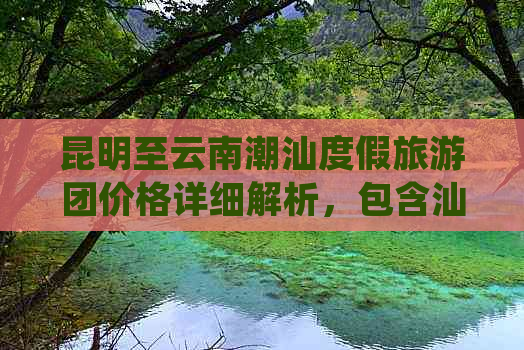 昆明至云南潮汕度假旅游团价格详细解析，包含汕